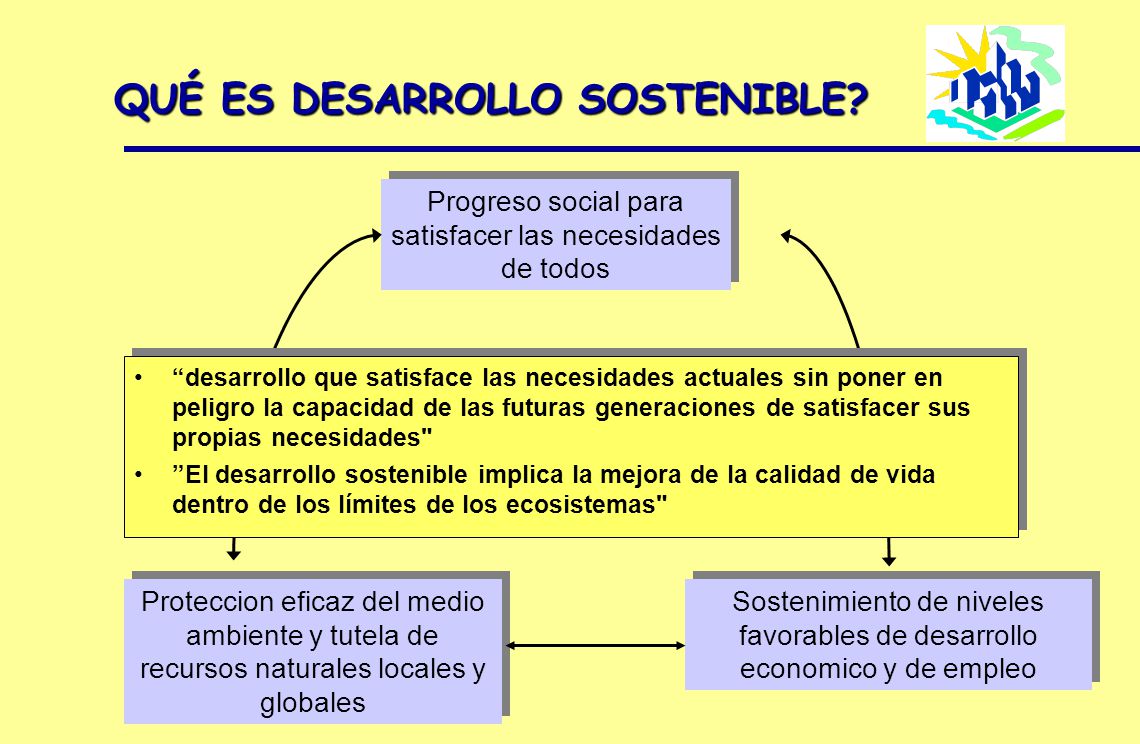 QUÉ ES DESARROLLO SOSTENIBLE?

Progreso social para satisfacer las necesidades de todos

• “desarrollo que satisface las necesidades actuales sin poner en peligro la capacidad de las futuras generaciones de satisfacer sus propias necesidades"

• ”El desarrollo sostenible implica la mejora de la calidad de vida dentro de los límites de los ecosistemas"

Proteccion eficaz del medio ambiente y tutela de recursos naturales locales y globales

Sostenimiento de niveles favorables de desarrollo economico y de empleo